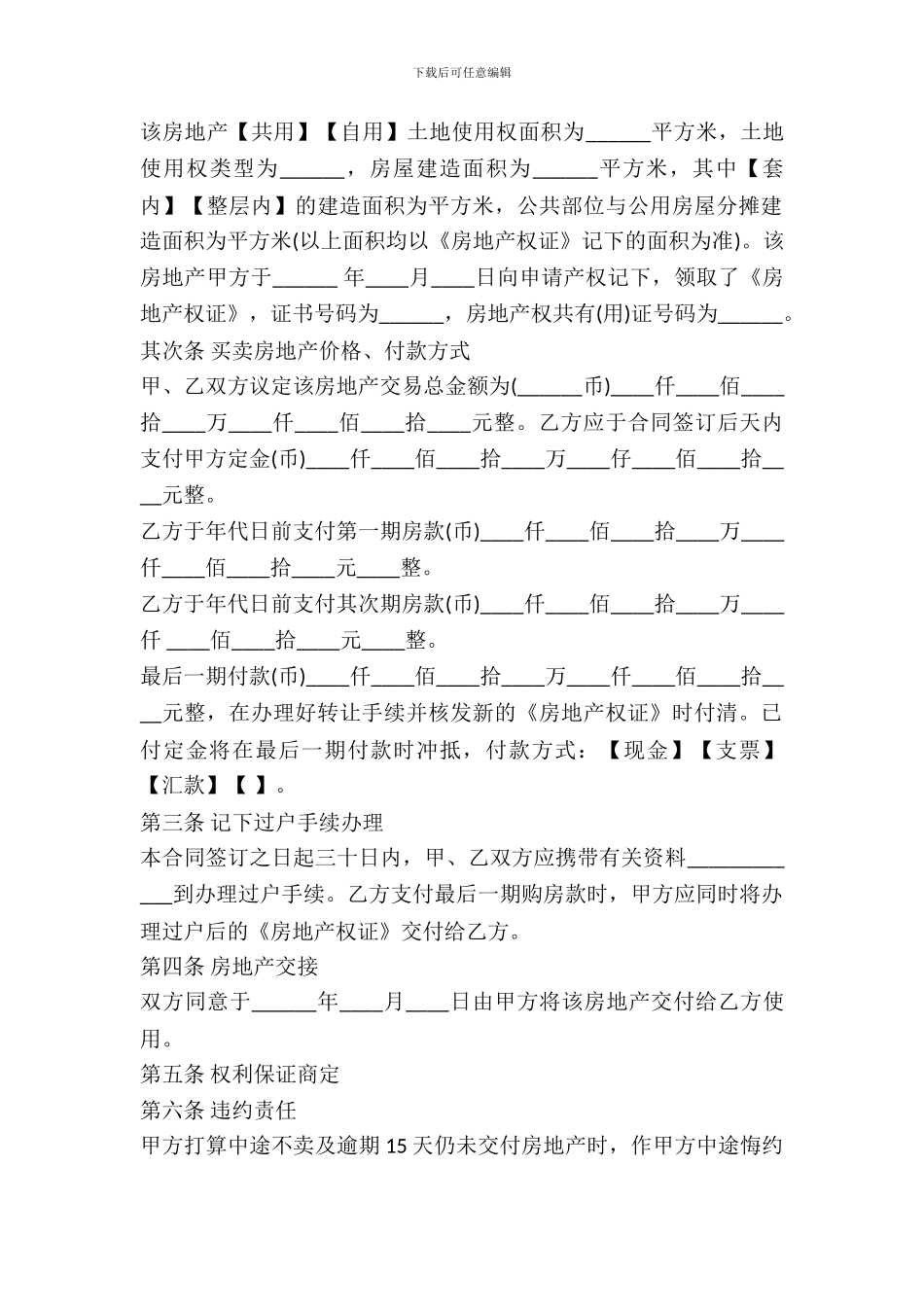 下载后可任意编辑

该房地产【共用】【自用】土地使用权面积为______平方米，土地使用权类型为______，房屋建造面积为______平方米，其中【套内】【整层内】的建造面积为平方米，公共部位与公用房屋分摊建造面积为平方米(以上面积均以《房地产权证》记下的面积为准)。该房地产甲方于______ 年____月____日向申请产权记下，领取了《房地产权证》，证书号码为______，房地产权共有(用)证号码为______。
其次条 买卖房地产价格、付款方式
甲、乙双方议定该房地产交易总金额为(______币)____仟____佰____拾____万____仟____佰____拾____元整。乙方应于合同签订后天内支付甲方定金(币)____仟____佰____拾____万____仟____佰____拾____元整。
乙方于年代日前支付第一期房款(币)____仟____佰____拾____万____仟____佰____拾____元____整。
乙方于年代日前支付其次期房款(币)____仟____佰____拾____万____仟 ____佰____拾____元____整。
最后一期付款(币)____仟____佰____拾____万____仟____佰____拾____元整，在办理好转让手续并核发新的《房地产权证》时付清。已付定金将在最后一期付款时冲抵，付款方式：【现金】【支票】【汇款】【 】。
第三条 记下过户手续办理
本合同签订之日起三十日内，甲、乙双方应携带有关资料____________到办理过户手续。乙方支付最后一期购房款时，甲方应同时将办理过户后的《房地产权证》交付给乙方。
第四条 房地产交接
双方同意于______年____月____日由甲方将该房地产交付给乙方使用。
第五条 权利保证商定
第六条 违约责任
甲方打算中途不卖及逾期 15 天仍未交付房地产时，作甲方中途悔约